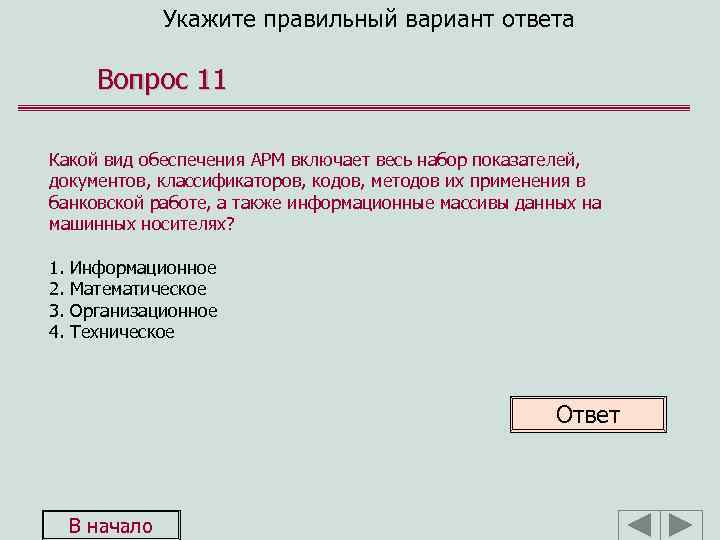 Укажите правильный вариант ответа

Вопрос 11

Какой вид обеспечения АРМ включает весь набор показателей, документов, классификаторов, кодов, методов их применения в банковской работе, а также информационные массивы данных на машинных носителях?

1. Информационное
2. Математическое
3. Организационное
4. Техническое

Ответ

В начало